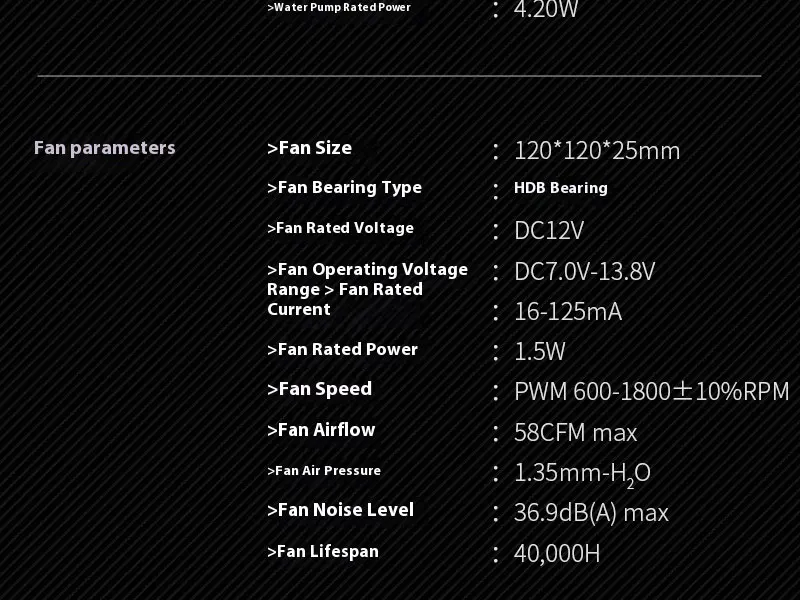 >Water Pump Rated Power
: 4.20W

Fan parameters

>Fan Size
: 120*120*25mm

>Fan Bearing Type
: HDB Bearing

>Fan Rated Voltage
: DC12V

>Fan Operating Voltage Range > Fan Rated Current
: DC7.0V-13.8V
: 16-125mA

>Fan Rated Power
: 1.5W

>Fan Speed
: PWM 600-1800±10%RPM

>Fan Airflow
: 58CFM max

>Fan Air Pressure
: 1.35mm-$H_2O$

>Fan Noise Level
: 36.9dB(A) max

>Fan Lifespan
: 40,000H